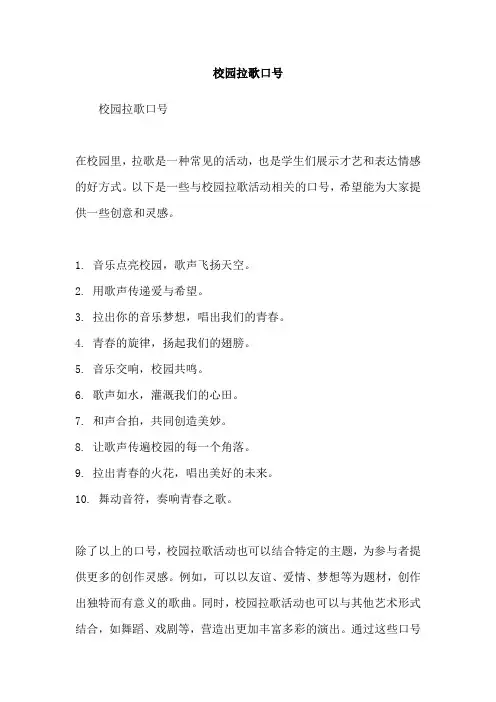 校园拉歌口号

校园拉歌口号

在校园里，拉歌是一种常见的活动，也是学生们展示才艺和表达情感的好方式。以下是一些与校园拉歌活动相关的口号，希望能为大家提供一些创意和灵感。

1. 音乐点亮校园，歌声飞扬天空。
2. 用歌声传递爱与希望。
3. 拉出你的音乐梦想，唱出我们的青春。
4. 青春的旋律，扬起我们的翅膀。
5. 音乐交响，校园共鸣。
6. 歌声如水，灌溉我们的心田。
7. 和声合拍，共同创造美妙。
8. 让歌声传遍校园的每一个角落。
9. 拉出青春的火花，唱出美好的未来。
10. 舞动音符，奏响青春之歌。

除了以上的口号，校园拉歌活动也可以结合特定的主题，为参与者提供更多的创作灵感。例如，可以以友谊、爱情、梦想等为题材，创作出独特而有意义的歌曲。同时，校园拉歌活动也可以与其他艺术形式结合，如舞蹈、戏剧等，营造出更加丰富多彩的演出。通过这些口号